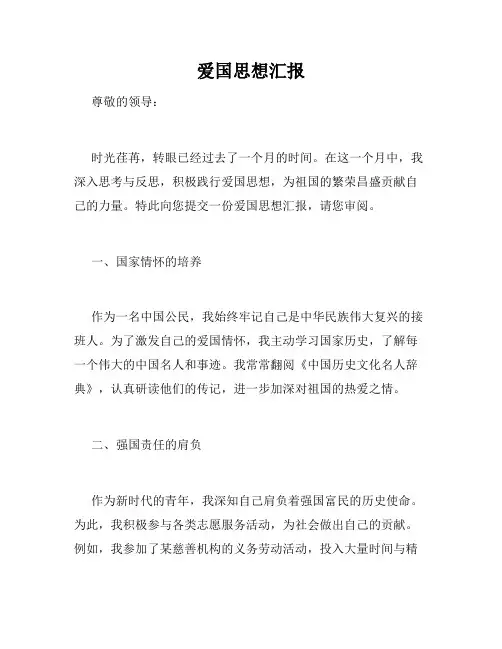 爱国思想汇报

尊敬的领导：

时光荏苒，转眼已经过去了一个月的时间。在这一个月中，我深入思考与反思，积极践行爱国思想，为祖国的繁荣昌盛贡献自己的力量。特此向您提交一份爱国思想汇报，请您审阅。

一、国家情怀的培养

作为一名中国公民，我始终牢记自己是中华民族伟大复兴的接班人。为了激发自己的爱国情怀，我主动学习国家历史，了解每一个伟大的中国名人和事迹。我常常翻阅《中国历史文化名人辞典》，认真研读他们的传记，进一步加深对祖国的热爱之情。

二、强国责任的肩负

作为新时代的青年，我深知自己肩负着强国富民的历史使命。为此，我积极参与各类志愿服务活动，为社会做出自己的贡献。例如，我参加了某慈善机构的义务劳动活动，投入大量时间与精